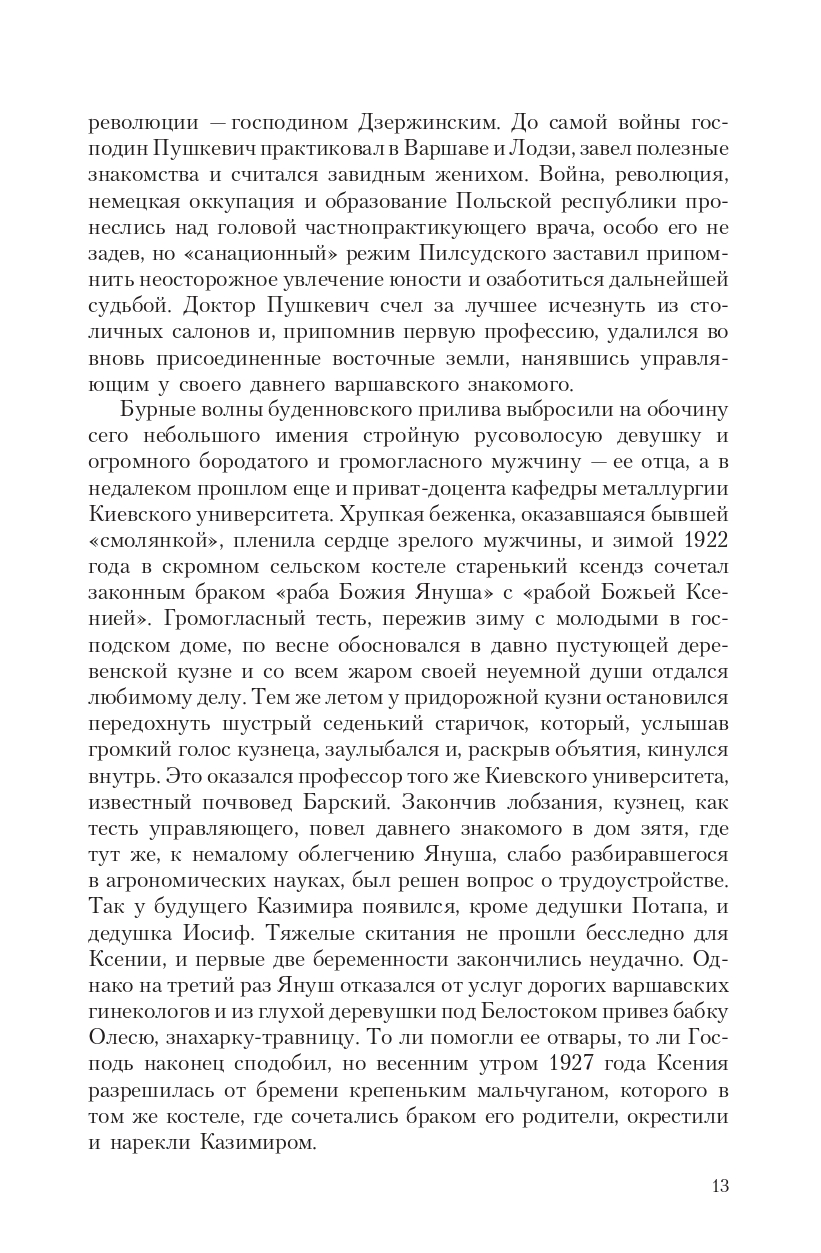 революции — господином Дзержинским. До самой войны господин Пушкевич практиковал в Варшаве и Лодзи, завел полезные знакомства и считался завидным женихом. Война, революция, немецкая оккупация и образование Польской республики пронеслись над головой частнопрактикующего врача, особо его не задев, но «санационный» режим Пилсудского заставил припомнить неосторожное увлечение юности и озаботиться дальнейшей судьбой. Доктор Пушкевич счел за лучшее исчезнуть из столичных салонов и, припомнив первую профессию, удалился во вновь присоединенные восточные земли, нанявшись управляющим у своего давнего варшавского знакомого.

Бурные волны буденновского прилива выбросили на обочину сего небольшого имения стройную русоволосую девушку и огромного бородатого и громогласного мужчину — ее отца, а в недалеком прошлом еще и приват-доцента кафедры металлургии Киевского университета. Хрупкая беженка, оказавшаяся бывшей «смолянкой», пленила сердце зрелого мужчины, и зимой 1922 года в скромном сельском костеле старенький ксендз сочетал законным браком «раба Божия Януша» с «рабой Божьей Ксенией». Громогласный тесть, пережив зиму с молодыми в господском доме, по весне обосновался в давно пустующей деревенской кузне и со всем жаром своей неуемной души отдался любимому делу. Тем же летом у придорожной кузни остановился передохнуть шустрый седенький старичок, который, услышав громкий голос кузнеца, заулыбался и, раскрыв объятия, кинулся внутрь. Это оказался профессор того же Киевского университета, известный почвовед Барский. Закончив лобзания, кузнец, как тесть управляющего, повел давнего знакомого в дом зятя, где тут же, к немалому облегчению Януша, слабо разбиравшегося в агрономических науках, был решен вопрос о трудоустройстве. Так у будущего Казимира появился, кроме дедушки Потапа, и дедушка Иосиф. Тяжелые скитания не прошли бесследно для Ксении, и первые две беременности закончились неудачно. Однако на третий раз Януш отказался от услуг дорогих варшавских гинекологов и из глухой деревушки под Белостоком привез бабку Олесю, знахарку-травницу. То ли помогли ее отвары, то ли Господь наконец сподобил, но весенним утром 1927 года Ксения разрешилась от бремени крепеньким мальчуганом, которого в том же костеле, где сочетались браком его родители, окрестили и нарекли Казимиром.

13